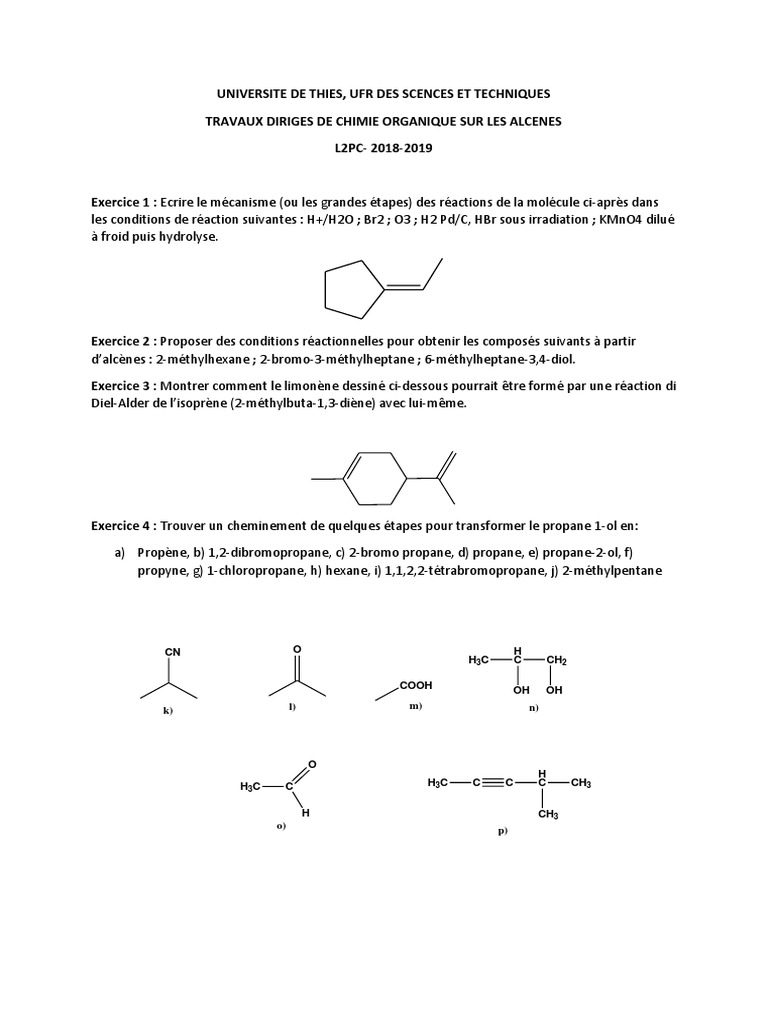 UNIVERSITE DE THIES, UFR DES SCENCES ET TECHNIQUES

TRAVAUX DIRIGES DE CHIMIE ORGANIQUE SUR LES ALCENES

L2PC- 2018-2019

Exercice 1 : Ecrire le mécanisme (ou les grandes étapes) des réactions de la molécule ci-après dans les conditions de réaction suivantes : H+/H2O ; Br2 ; O3 ; H2 Pd/C, HBr sous irradiation ; KMnO4 dilué à froid puis hydrolyse.

Exercice 2 : Proposer des conditions réactionnelles pour obtenir les composés suivants à partir d'alcènes : 2-méthylhexane ; 2-bromo-3-méthylheptane ; 6-méthylheptane-3,4-diol.

Exercice 3 : Montrer comment le limonène dessiné ci-dessous pourrait être formé par une réaction di Diel-Alder de l'isoprène (2-méthylbuta-1,3-diène) avec lui-même.

Exercice 4 : Trouver un cheminement de quelques étapes pour transformer le propane 1-ol en:

a) Propène, b) 1,2-dibromopropane, c) 2-bromo propane, d) propane, e) propane-2-ol, f) propyne, g) 1-chloropropane, h) hexane, i) 1,1,2,2-tétrabromopropane, j) 2-méthylpentane

CN
k)

O
l)

COOH
m)

$H_3C$ H $CH_2$
OH OH
n)

$H_3C$ C O
H
o)

$H_3C$ C C H C $CH_3$
$CH_3$
p)